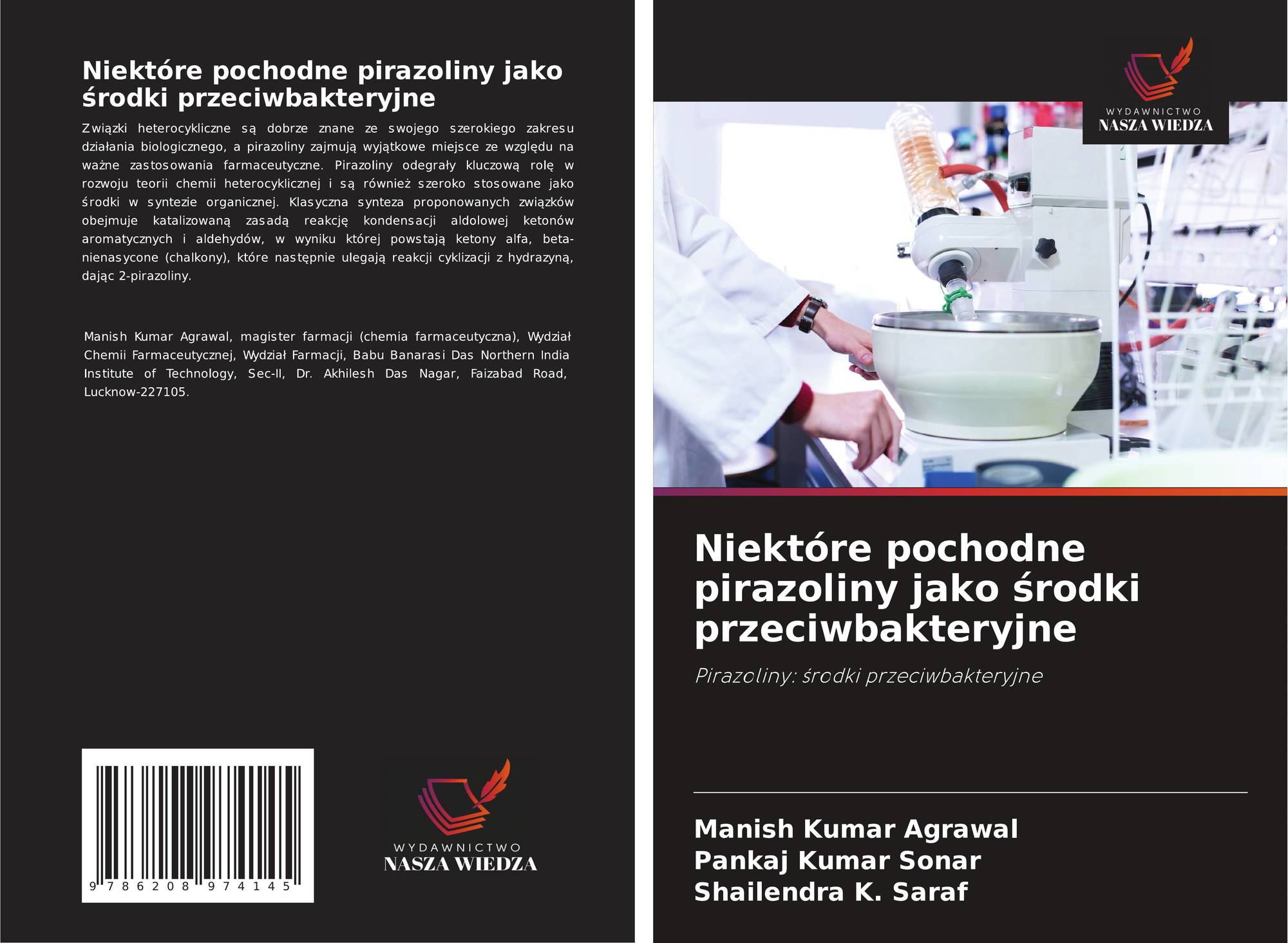 Niektóre pochodne pirazoliny jako środki przeciwbakteryjne

Związki heterocykliczne są dobrze znane ze swojego szerokiego zakresu działania biologicznego, a pirazoliny zajmują wyjątkowe miejsce ze względu na ważne zastosowania farmaceutyczne. Pirazoliny odegrały kluczową rolę w rozwoju teorii chemii heterocyklicznej i są również szeroko stosowane jako środki w syntezie organicznej. Klasyczna synteza proponowanych związków obejmuje katalizowaną zasadą reakcję kondensacji aldolowej ketonów aromatycznych i aldehydów, w wyniku której powstają ketony alfa, beta-nienasycone (chalkony), które następnie ulegają reakcji cyklizacji z hydrazyną, dając 2-pirazoliny.

Manish Kumar Agrawal, magister farmacji (chemia farmaceutyczna), Wydział Chemii Farmaceutycznej, Wydział Farmacji, Babu Banarasi Das Northern India Institute of Technology, Sec-II, Dr. Akhilesh Das Nagar, Faizabad Road, Lucknow-227105.

9 786208 974145

WYDAWNICTWO
NASZA WIEDZA

WYDAWNICTWO
NASZA WIEDZA

Niektóre pochodne pirazoliny jako środki przeciwbakteryjne

Pirazoliny: środki przeciwbakteryjne

Manish Kumar Agrawal
Pankaj Kumar Sonar
Shailendra K. Saraf